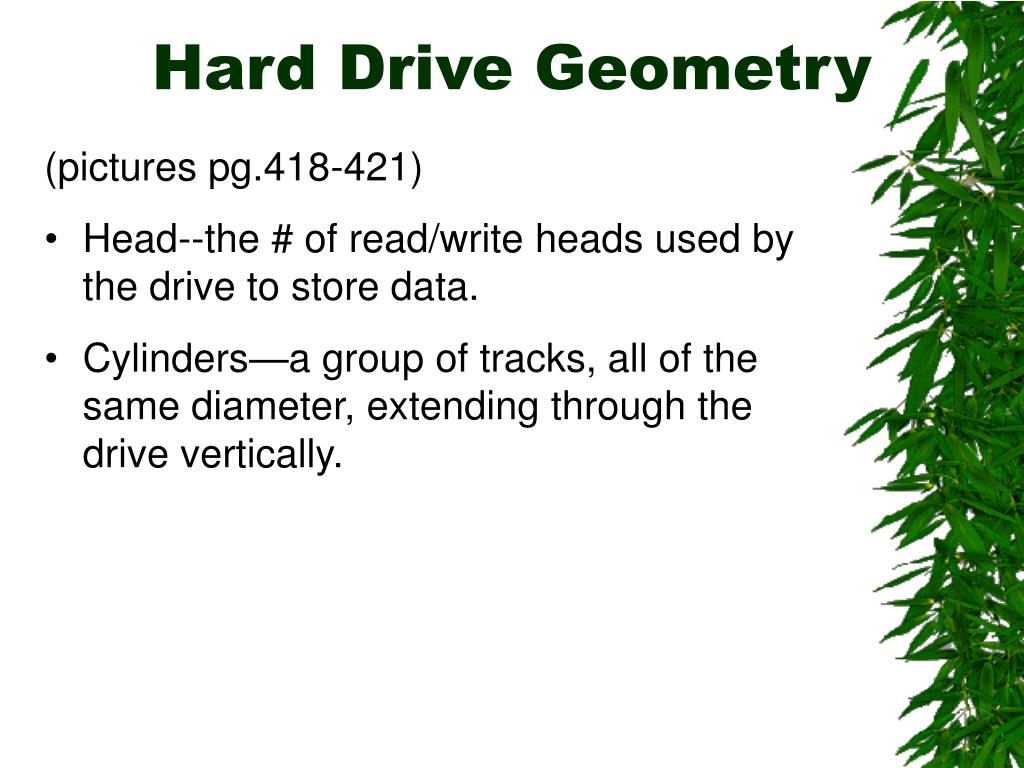 Hard Drive Geometry

(pictures pg.418-421)

• Head--the # of read/write heads used by the drive to store data.

• Cylinders—a group of tracks, all of the same diameter, extending through the drive vertically.